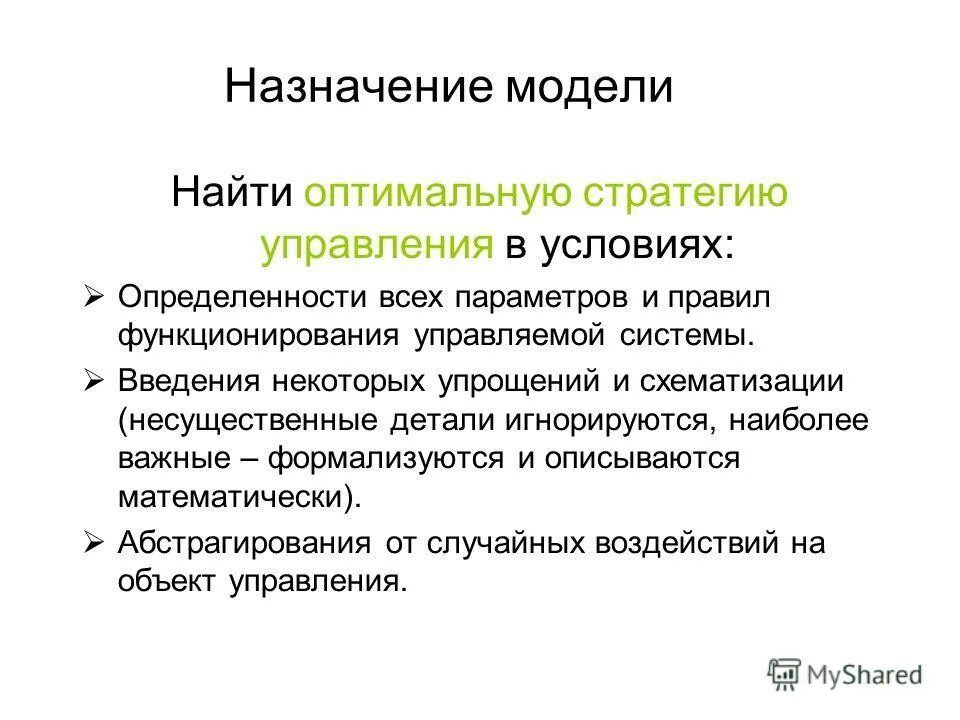 Назначение модели

Найти оптимальную стратегию управления в условиях:

➢ Определенности всех параметров и правил функционирования управляемой системы.

➢ Введения некоторых упрощений и схематизации (несущественные детали игнорируются, наиболее важные – формализуются и описываются математически).

➢ Абстрагирования от случайных воздействий на объект управления.

MyShared